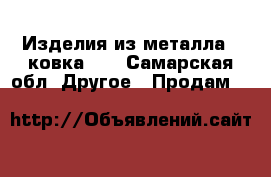 Изделия из металла ковка      Самарская обл  Другое   Продам

http://Объявлений.сайт